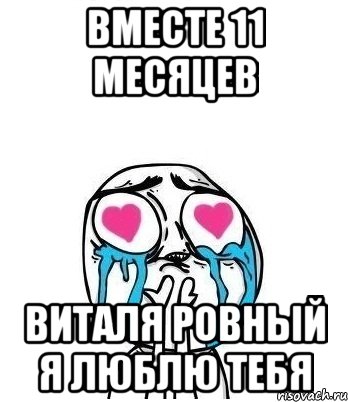 ВМЕСТЕ 11 МЕСЯЦЕВ

ВИТАЛЯ РОВНЫЙ Я ЛЮБЛЮ ТЕБЯ

risovach.ru